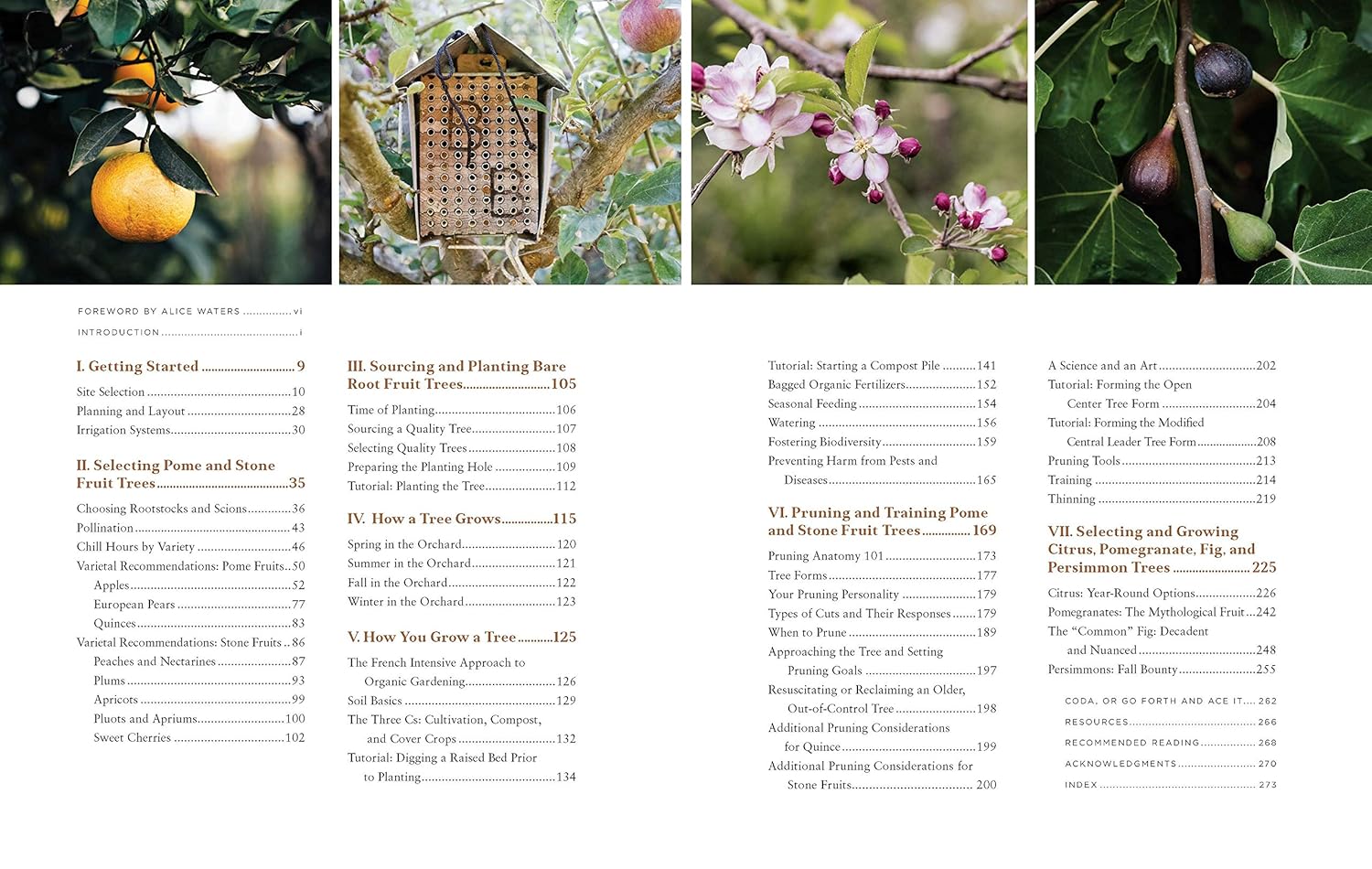 FOREWORD BY ALICE WATERS vi

INTRODUCTION i

I. Getting Started 9

Site Selection 10
Planning and Layout 28
Irrigation Systems 30

II. Selecting Pome and Stone Fruit Trees 35

Choosing Rootstocks and Scions 36
Pollination 43
Chill Hours by Variety 46
Varietal Recommendations: Pome Fruits 50
Apples 52
European Pears 77
Quinces 83
Varietal Recommendations: Stone Fruits 86
Peaches and Nectarines 87
Plums 93
Apricots 99
Pluots and Apriums 100
Sweet Cherries 102

III. Sourcing and Planting Bare Root Fruit Trees 105

Time of Planting 106
Sourcing a Quality Tree 107
Selecting Quality Trees 108
Preparing the Planting Hole 109
Tutorial: Planting the Tree 112

IV. How a Tree Grows 115

Spring in the Orchard 120
Summer in the Orchard 121
Fall in the Orchard 122
Winter in the Orchard 123

V. How You Grow a Tree 125

The French Intensive Approach to Organic Gardening 126
Soil Basics 129
The Three Cs: Cultivation, Compost, and Cover Crops 132
Tutorial: Digging a Raised Bed Prior to Planting 134

Tutorial: Starting a Compost Pile 141
Bagged Organic Fertilizers 152
Seasonal Feeding 154
Watering 156
Fostering Biodiversity 159
Preventing Harm from Pests and Diseases 165

VI. Pruning and Training Pome and Stone Fruit Trees 169

Pruning Anatomy 101 173
Tree Forms 177
Your Pruning Personality 179
Types of Cuts and Their Responses 179
When to Prune 189
Approaching the Tree and Setting Pruning Goals 197
Resuscitating or Reclaiming an Older, Out-of-Control Tree 198
Additional Pruning Considerations for Quince 199
Additional Pruning Considerations for Stone Fruits 200

A Science and an Art 202
Tutorial: Forming the Open Center Tree Form 204
Tutorial: Forming the Modified Central Leader Tree Form 208
Pruning Tools 213
Training 214
Thinning 219

VII. Selecting and Growing Citrus, Pomegranate, Fig, and Persimmon Trees 225

Citrus: Year-Round Options 226
Pomegranates: The Mythological Fruit 242
The "Common" Fig: Decadent and Nuanced 248
Persimmons: Fall Bounty 255

CODA, OR GO FORTH AND ACE IT 262
RESOURCES 266
RECOMMENDED READING 268
ACKNOWLEDGMENTS 270
INDEX 273